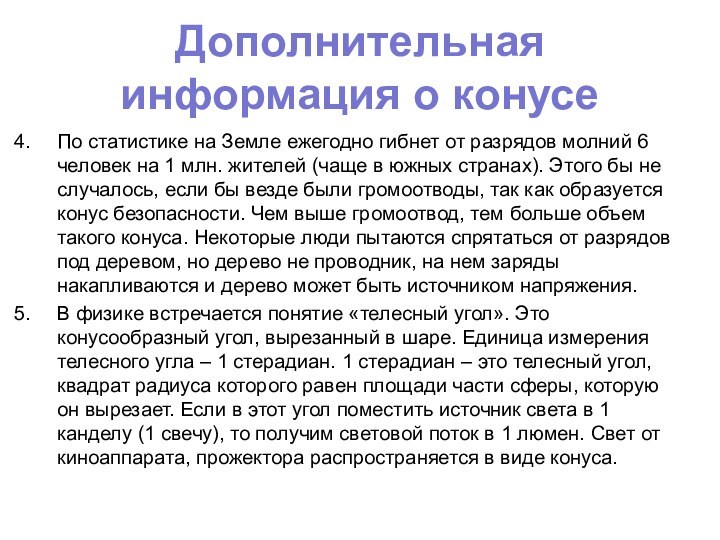 Дополнительная информация о конусе

4. По статистике на Земле ежегодно гибнет от разрядов молний 6 человек на 1 млн. жителей (чаще в южных странах). Этого бы не случалось, если бы везде были громоотводы, так как образуется конус безопасности. Чем выше громоотвод, тем больше объем такого конуса. Некоторые люди пытаются спрятаться от разрядов под деревом, но дерево не проводник, на нем заряды накапливаются и дерево может быть источником напряжения.

5. В физике встречается понятие «телесный угол». Это конусообразный угол, вырезанный в шаре. Единица измерения телесного угла – 1 стерадиан. 1 стерадиан – это телесный угол, квадрат радиуса которого равен площади части сферы, которую он вырезает. Если в этот угол поместить источник света в 1 канделу (1 свечу), то получим световой поток в 1 люмен. Свет от киноаппарата, прожектора распространяется в виде конуса.